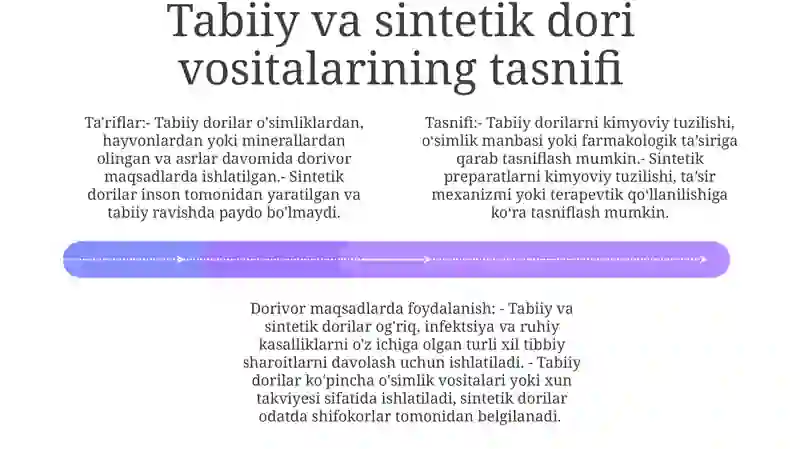 Tabiiy va sintetik dori vositalarining tasnifi

Ta'riflar:- Tabiiy dorilar o'simliklardan, hayvonlardan yoki minerallardan olingan va asrlar davomida dorivor maqsadlarda ishlatilgan.- Sintetik dorilar inson tomonidan yaratilgan va tabiiy ravishda paydo bo'lmaydi.

Tasnifi:- Tabiiy dorilarni kimyoviy tuzilishi, o'simlik manbasi yoki farmakologik ta'siriga qarab tasniflash mumkin.- Sintetik preparatlarni kimyoviy tuzilishi, ta'sir mexanizmi yoki terapevtik qo'llanilishiga ko'ra tasniflash mumkin.

Dorivor maqsadlarda foydalanish: - Tabiiy va sintetik dorilar og'riq, infektsiya va ruhiy kasalliklarni o'z ichiga olgan turli xil tibbiy sharoitlarni davolash uchun ishlatiladi. - Tabiiy dorilar ko'pincha o'simlik vositalari yoki xun takviyesi sifatida ishlatiladi, sintetik dorilar odatda shifokorlar tomonidan belgilanadi.